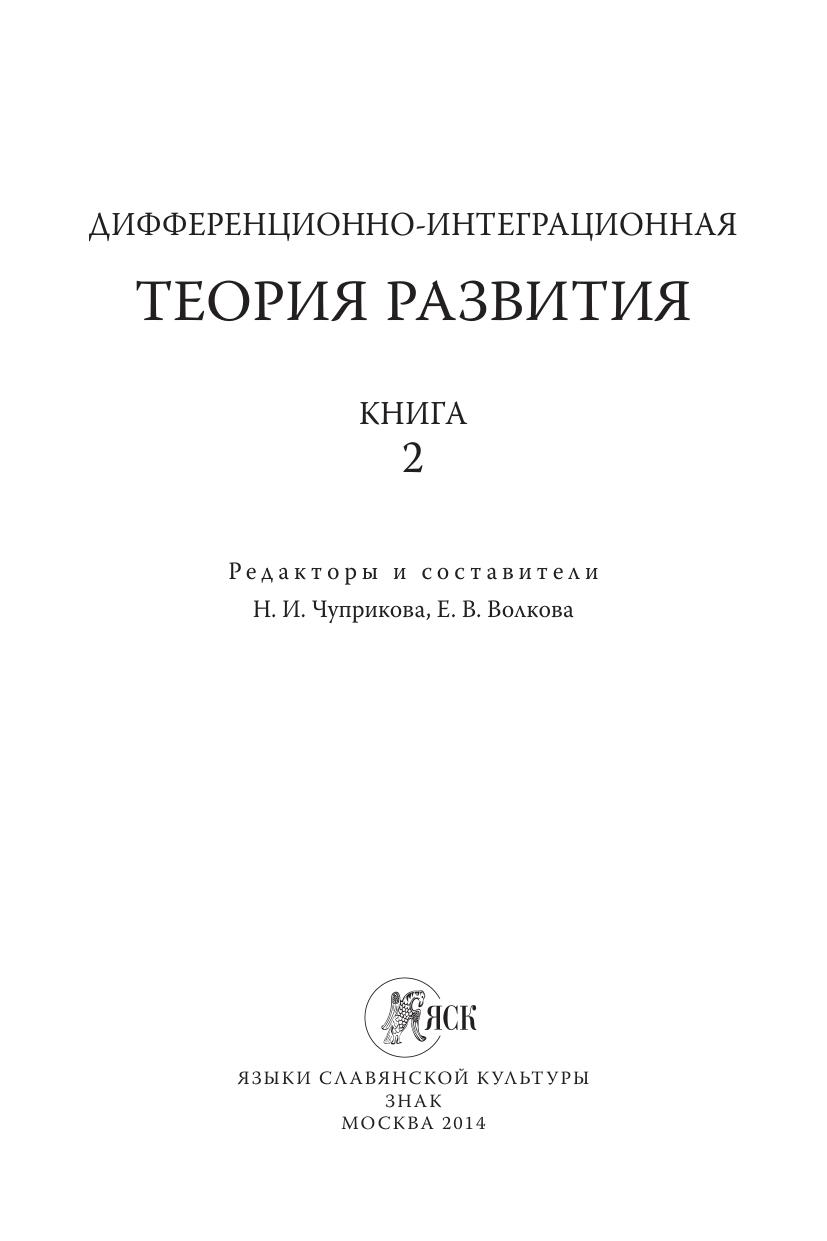 ДИФФЕРЕНЦИОННО-ИНТЕГРАЦИОННАЯ

ТЕОРИЯ РАЗВИТИЯ

КНИГА
2

Редакторы и составители
Н. И. Чуприкова, Е. В. Волкова

ЯСК

ЯЗЫКИ СЛАВЯНСКОЙ КУЛЬТУРЫ
ЗНАК
МОСКВА 2014